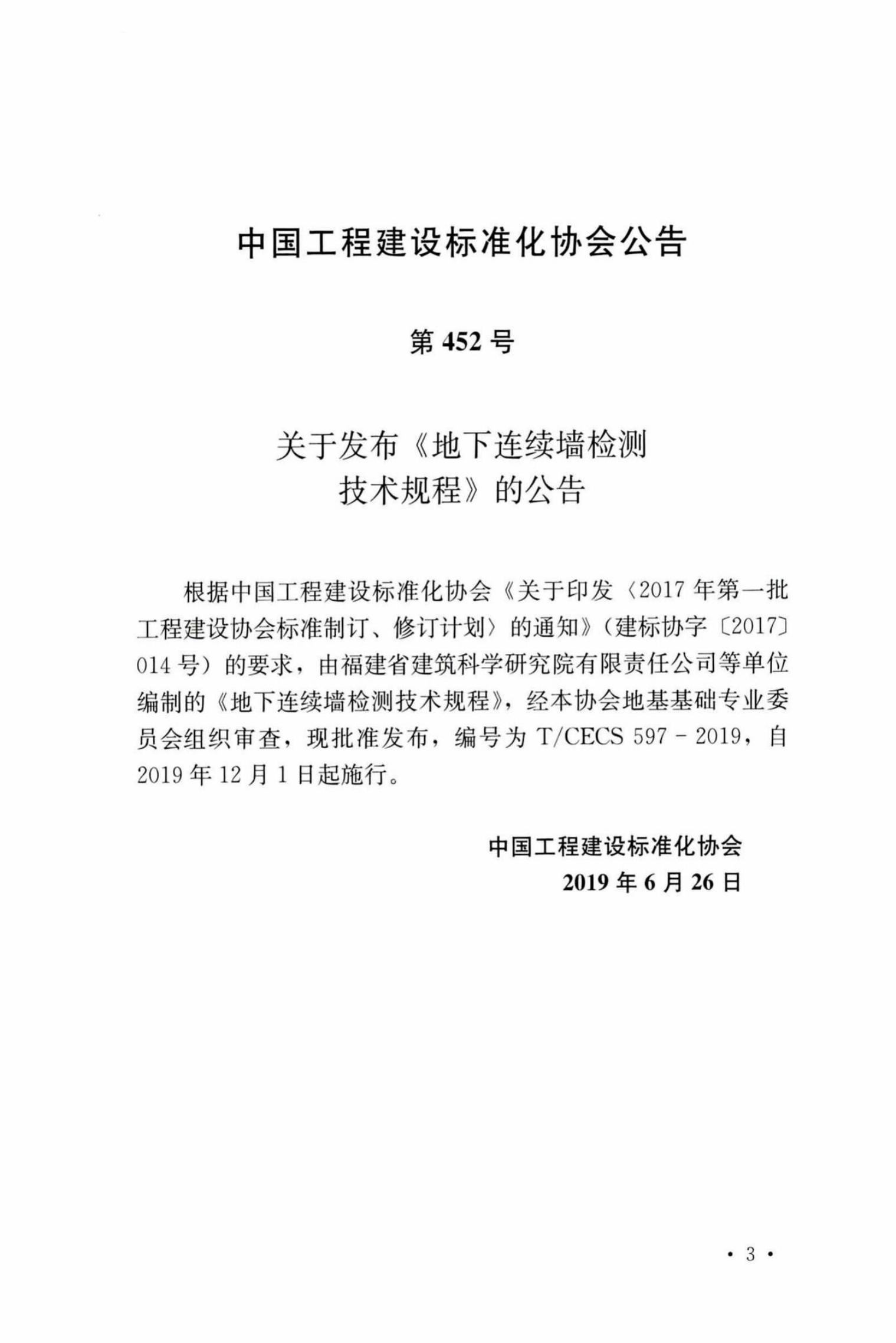 中国工程建设标准化协会公告

第 452 号

关于发布《地下连续墙检测技术规程》的公告

根据中国工程建设标准化协会《关于印发〈2017 年第一批工程建设协会标准制订、修订计划〉的通知》（建标协字〔2017〕014 号）的要求，由福建省建筑科学研究院有限责任公司等单位编制的《地下连续墙检测技术规程》，经本协会地基基础专业委员会组织审查，现批准发布，编号为 T/CECS 597－2019，自 2019 年 12 月 1 日起施行。

中国工程建设标准化协会
2019 年 6 月 26 日

· 3 ·